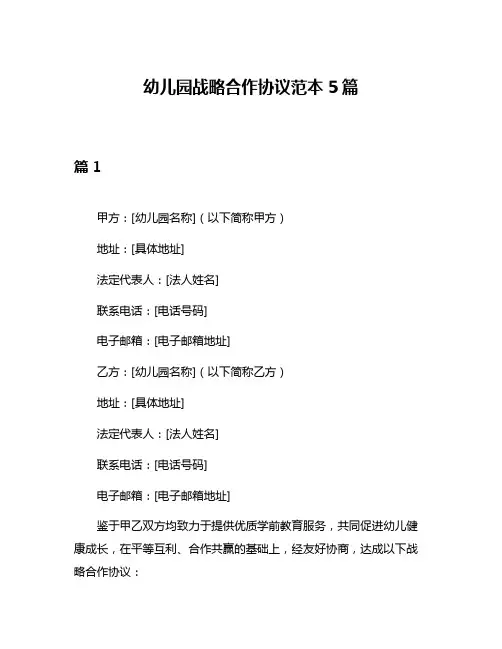 幼儿园战略合作协议范本 5 篇

篇 1

甲方：[幼儿园名称]（以下简称甲方）

地址：[具体地址]

法定代表人：[法人姓名]

联系电话：[电话号码]

电子邮箱：[电子邮箱地址]

乙方：[幼儿园名称]（以下简称乙方）

地址：[具体地址]

法定代表人：[法人姓名]

联系电话：[电话号码]

电子邮箱：[电子邮箱地址]

鉴于甲乙双方均致力于提供优质学前教育服务，共同促进幼儿健康成长，在平等互利、合作共赢的基础上，经友好协商，达成以下战略合作协议：